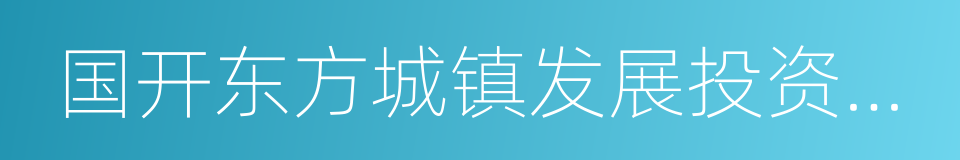 国开东方城镇发展投资...